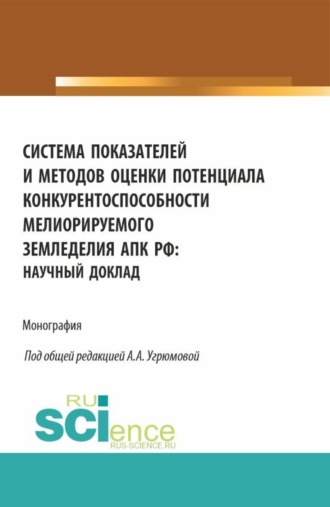 СИСТЕМА ПОКАЗАТЕЛЕЙ И МЕТОДОВ ОЦЕНКИ ПОТЕНЦИАЛА КОНКУРЕНТОСПОСОБНОСТИ МЕЛИОРИРУЕМОГО ЗЕМЛЕДЕЛИЯ АПК РФ: НАУЧНЫЙ ДОКЛАД

Монография

Под общей редакцией А.А. Угрюмовой

RU SCIence
RUS-SCIENCE.RU